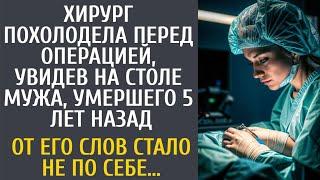 ХИРУРГ ПОХОЛОДЕЛА ПЕРЕД ОПЕРАЦИЕЙ, УВИДЕВ НА СТОЛЕ МУЖА, УМЕРШЕГО 5 ЛЕТ НАЗАД

ОТ ЕГО СЛОВ СТАЛО НЕ ПО СЕБЕ...